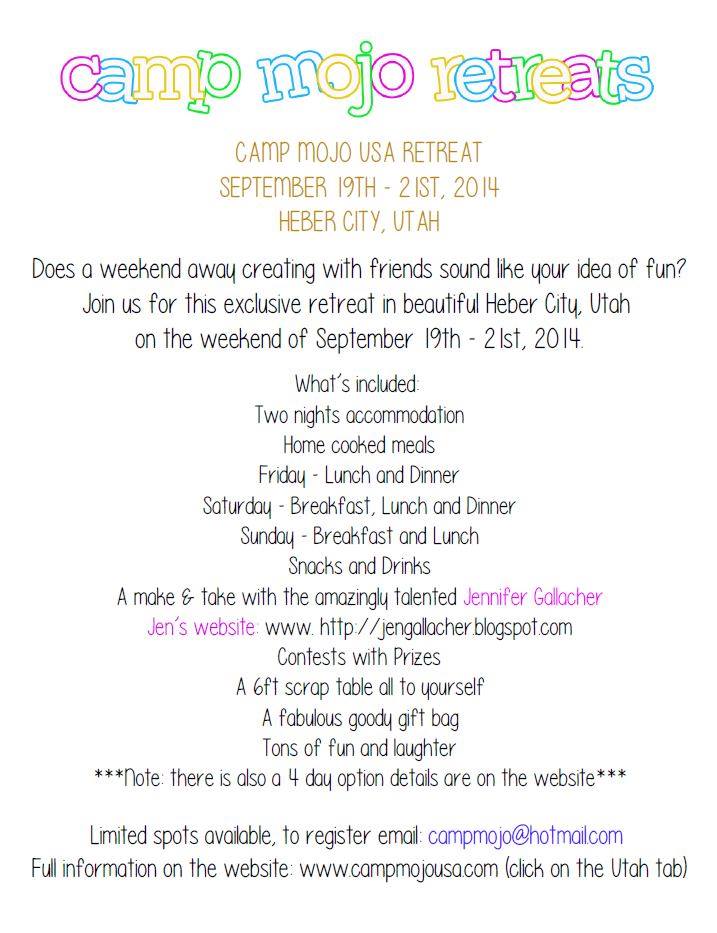 camp mojo retreats

CAMP MOJO USA RETREAT
SEPTEMBER 19TH - 21ST, 2014
HEBER CITY, UTAH

Does a weekend away creating with friends sound like your idea of fun? Join us for this exclusive retreat in beautiful Heber City, Utah on the weekend of September 19th - 21st, 2014.

What's included:
Two nights accommodation
Home cooked meals
Friday - Lunch and Dinner
Saturday - Breakfast, Lunch and Dinner
Sunday - Breakfast and Lunch
Snacks and Drinks
A make & take with the amazingly talented Jennifer Gallacher
Jen's website: www. http://jengallacher.blogspot.com
Contests with Prizes
A 6ft scrap table all to yourself
A fabulous goody gift bag
Tons of fun and laughter
***Note: there is also a 4 day option details are on the website***

Limited spots available, to register email: campmojo@hotmail.com
Full information on the website: www.campmojousa.com (click on the Utah tab)